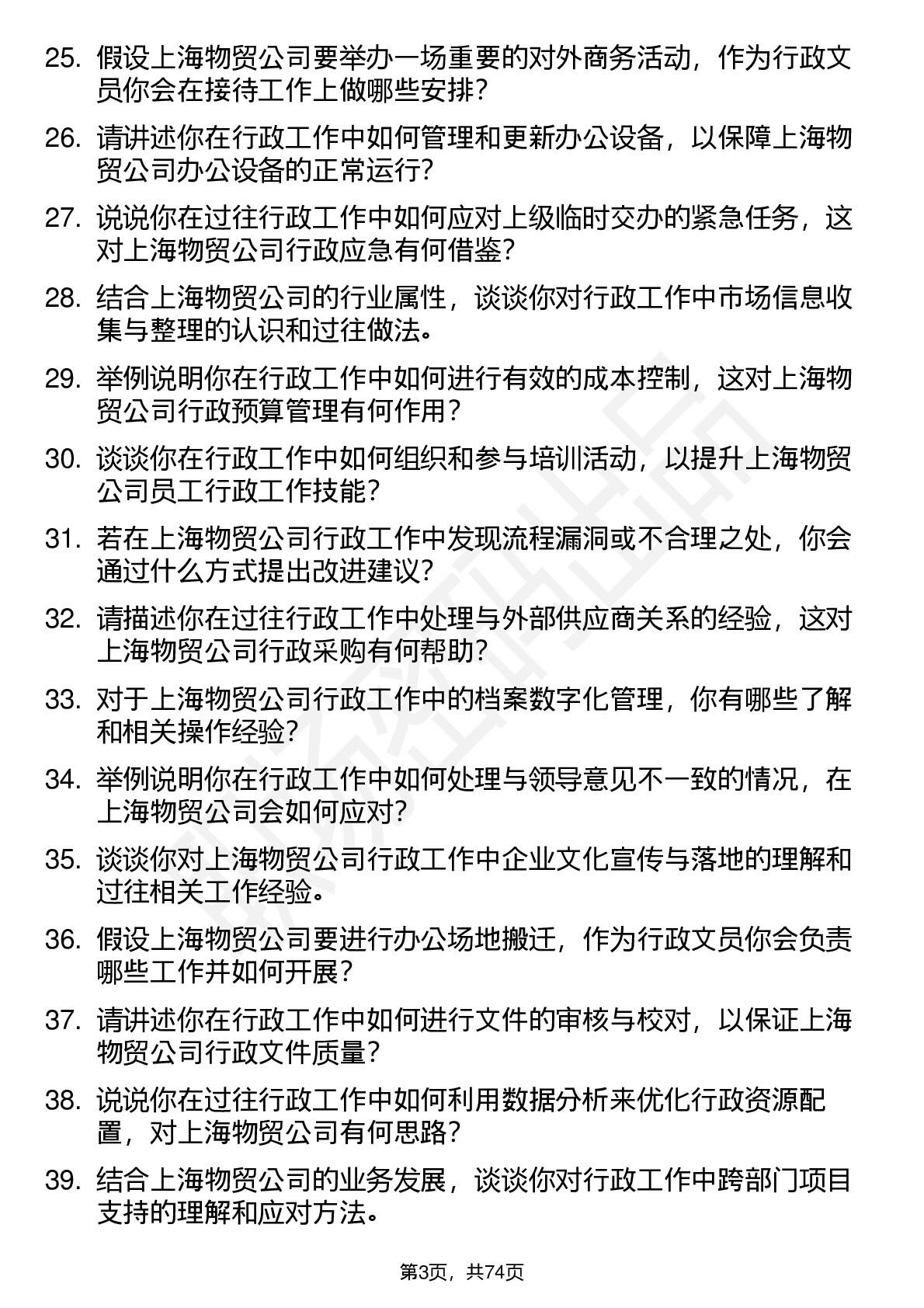 25. 假设上海物贸公司要举办一场重要的对外商务活动，作为行政文员你会在接待工作上做哪些安排？

26. 请讲述你在行政工作中如何管理和更新办公设备，以保障上海物贸公司办公设备的正常运行？

27. 说说你在过往行政工作中如何应对上级临时交办的紧急任务，这对上海物贸公司行政应急有何借鉴？

28. 结合上海物贸公司的行业属性，谈谈你对行政工作中市场信息收集与整理的认识和过往做法。

29. 举例说明你在行政工作中如何进行有效的成本控制，这对上海物贸公司行政预算管理有何作用？

30. 谈谈你在行政工作中如何组织和参与培训活动，以提升上海物贸公司员工行政工作技能？

31. 若在上海物贸公司行政工作中发现流程漏洞或不合理之处，你会通过什么方式提出改进建议？

32. 请描述你在过往行政工作中处理与外部供应商关系的经验，这对上海物贸公司行政采购有何帮助？

33. 对于上海物贸公司行政工作中的档案数字化管理，你有哪些了解和相关操作经验？

34. 举例说明你在行政工作中如何处理与领导意见不一致的情况，在上海物贸公司会如何应对？

35. 谈谈你对上海物贸公司行政工作中企业文化宣传与落地的理解和过往相关工作经验。

36. 假设上海物贸公司要进行办公场地搬迁，作为行政文员你会负责哪些工作并如何开展？

37. 请讲述你在行政工作中如何进行文件的审核与校对，以保证上海物贸公司行政文件质量？

38. 说说你在过往行政工作中如何利用数据分析来优化行政资源配置，对上海物贸公司有何思路？

39. 结合上海物贸公司的业务发展，谈谈你对行政工作中跨部门项目支持的理解和应对方法。

第3页，共74页